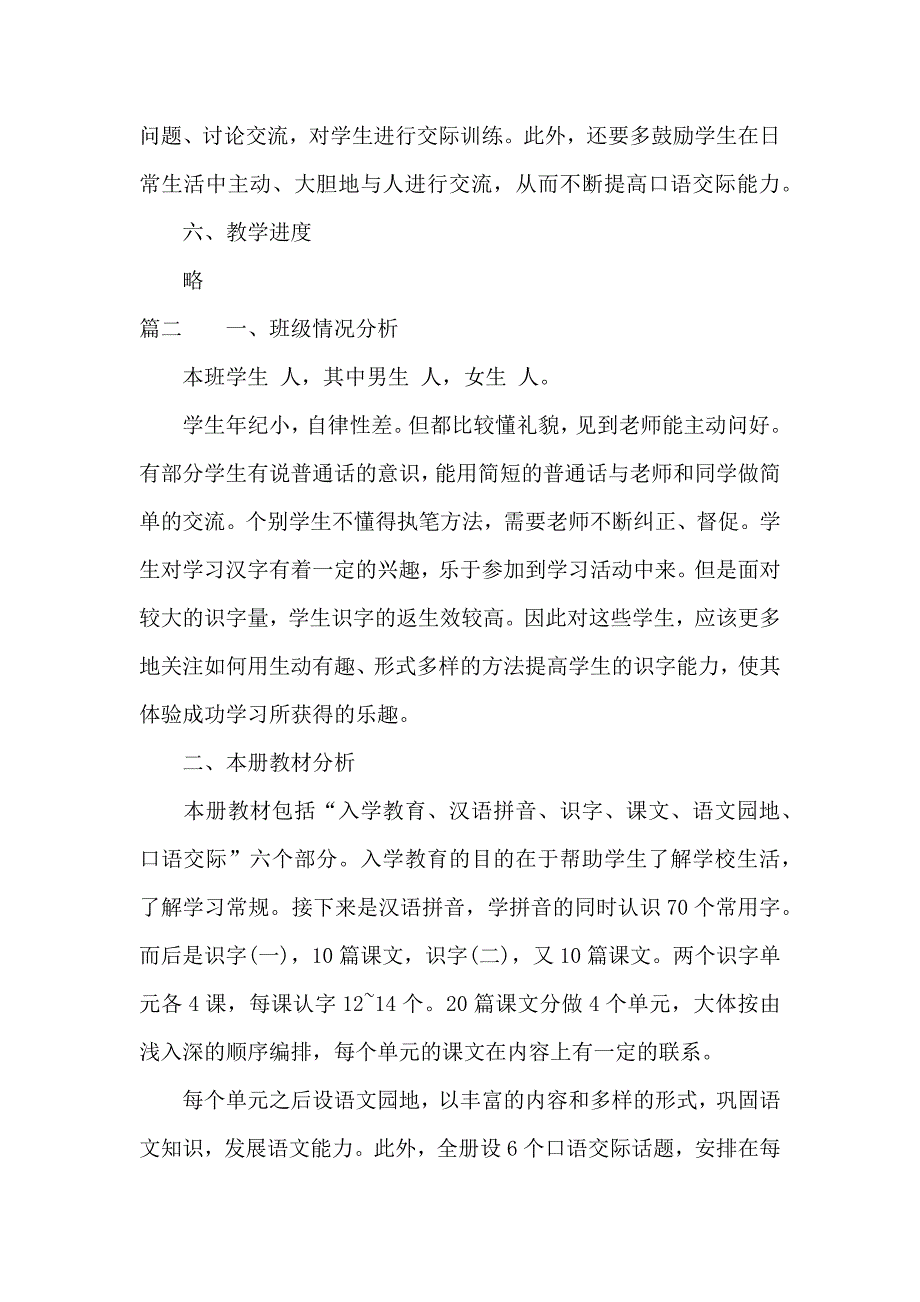 问题、讨论交流，对学生进行交际训练。此外，还要多鼓励学生在日常生活中主动、大胆地与人进行交流，从而不断提高口语交际能力。

六、教学进度

略

篇二　　一、班级情况分析

本班学生 人，其中男生 人，女生 人。

学生年纪小，自律性差。但都比较懂礼貌，见到老师能主动问好。有部分学生有说普通话的意识，能用简短的普通话与老师和同学做简单的交流。个别学生不懂得执笔方法，需要老师不断纠正、督促。学生对学习汉字有着一定的兴趣，乐于参加到学习活动中来。但是面对较大的识字量，学生识字的返生效较高。因此对这些学生，应该更多地关注如何用生动有趣、形式多样的方法提高学生的识字能力，使其体验成功学习所获得的乐趣。

二、本册教材分析

本册教材包括“入学教育、汉语拼音、识字、课文、语文园地、口语交际”六个部分。入学教育的目的在于帮助学生了解学校生活，了解学习常规。接下来是汉语拼音，学拼音的同时认识 70 个常用字。而后是识字(一)，10 篇课文，识字(二)，又 10 篇课文。两个识字单元各 4 课，每课认字 12~14 个。20 篇课文分做 4 个单元，大体按由浅入深的顺序编排，每个单元的课文在内容上有一定的联系。

每个单元之后设语文园地，以丰富的内容和多样的形式，巩固语文知识，发展语文能力。此外，全册设 6 个口语交际话题，安排在每